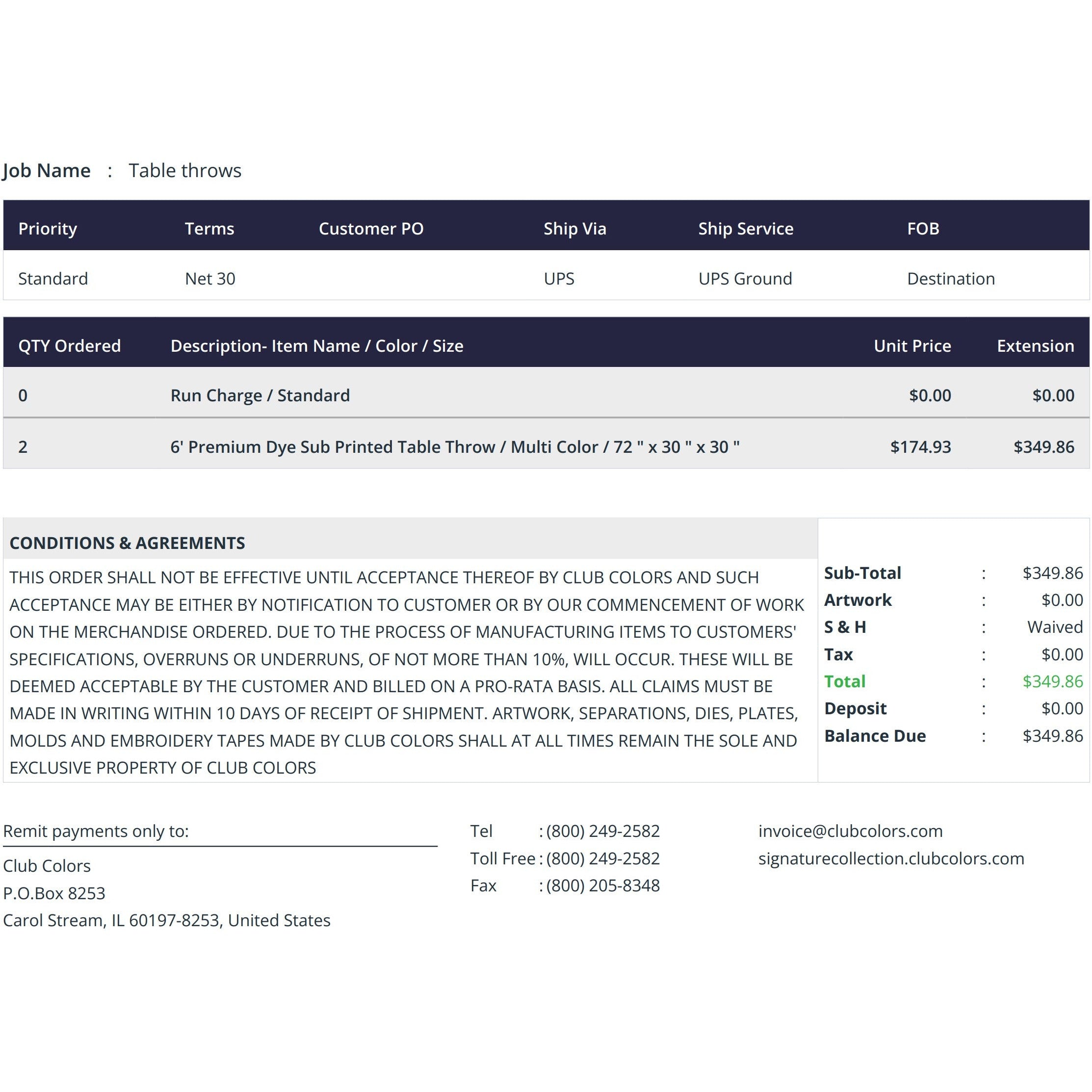 Job Name : Table throws

| Priority | Terms | Customer PO | Ship Via | Ship Service | FOB |
|---|---|---|---|---|---|
| Standard | Net 30 | | UPS | UPS Ground | Destination |

| QTY Ordered | Description- Item Name / Color / Size | Unit Price | Extension |
|---|---|---|---|
| 0 | Run Charge / Standard | $0.00 | $0.00 |
| 2 | 6' Premium Dye Sub Printed Table Throw / Multi Color / 72 " x 30 " x 30 " | $174.93 | $349.86 |

CONDITIONS & AGREEMENTS

THIS ORDER SHALL NOT BE EFFECTIVE UNTIL ACCEPTANCE THEREOF BY CLUB COLORS AND SUCH ACCEPTANCE MAY BE EITHER BY NOTIFICATION TO CUSTOMER OR BY OUR COMMENCEMENT OF WORK ON THE MERCHANDISE ORDERED. DUE TO THE PROCESS OF MANUFACTURING ITEMS TO CUSTOMERS' SPECIFICATIONS, OVERRUNS OR UNDERRUNS, OF NOT MORE THAN 10%, WILL OCCUR. THESE WILL BE DEEMED ACCEPTABLE BY THE CUSTOMER AND BILLED ON A PRO-RATA BASIS. ALL CLAIMS MUST BE MADE IN WRITING WITHIN 10 DAYS OF RECEIPT OF SHIPMENT. ARTWORK, SEPARATIONS, DIES, PLATES, MOLDS AND EMBROIDERY TAPES MADE BY CLUB COLORS SHALL AT ALL TIMES REMAIN THE SOLE AND EXCLUSIVE PROPERTY OF CLUB COLORS

Sub-Total : $349.86
Artwork : $0.00
S & H : Waived
Tax : $0.00
Total : $349.86
Deposit : $0.00
Balance Due : $349.86

Remit payments only to:

Club Colors
P.O.Box 8253
Carol Stream, IL 60197-8253, United States

Tel : (800) 249-2582
Toll Free : (800) 249-2582
Fax : (800) 205-8348

invoice@clubcolors.com
signaturecollection.clubcolors.com